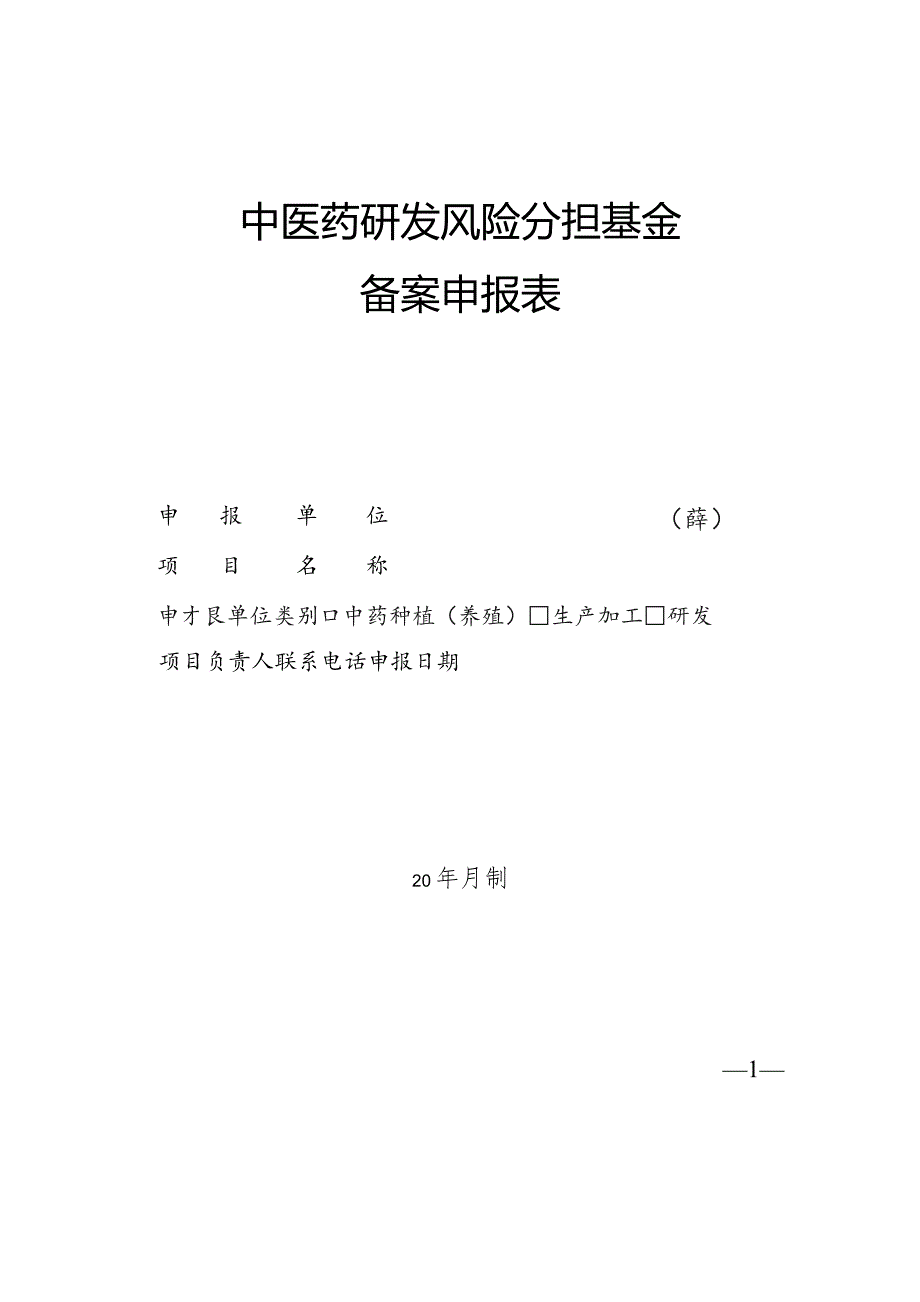 中医药研发风险分担基金

备案申报表

申　报　单　位　　　　　　　　（薛）

项　目　名　称

申才艮单位类别口中药种植（养殖）□生产加工□研发

项目负责人联系电话申报日期

20年月制

—1—